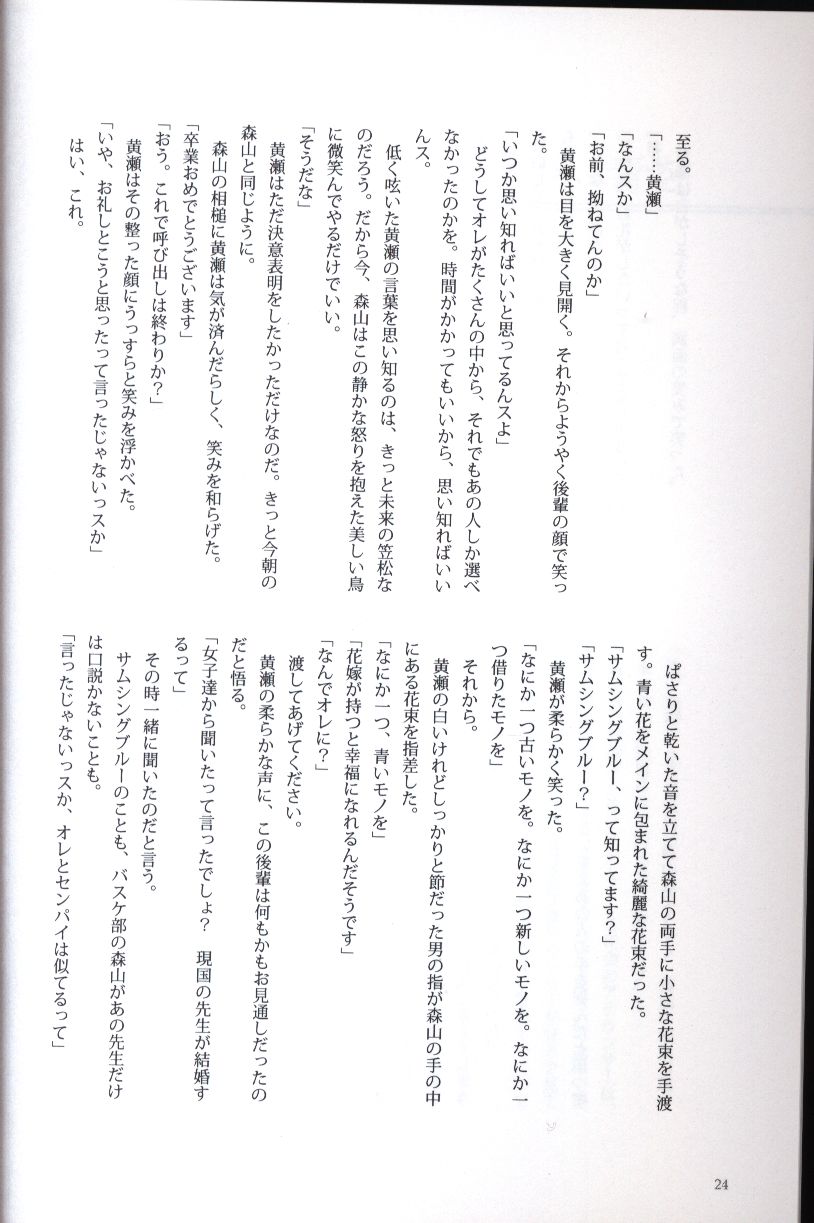 至る。
「……黄瀬」
「なんスか」
「お前、拗ねてんのか」
黄瀬は目を大きく見開く。それからようやく後輩の顔で笑った。
「いつか思い知ればいいと思ってるんスよ」
どうしてオレがたくさんの中から、それでもあの人しか選べなかったのかを。時間がかかってもいいから、思い知ればいいんス。
低く呟いた黄瀬の言葉を思い知るのは、きっと未来の笠松なのだろう。だから今、森山はこの静かな怒りを抱えた美しい鳥に微笑んでやるだけでいい。
「そうだな」
黄瀬はただ決意表明をしたかっただけなのだ。きっと今朝の森山と同じように。
森山の相槌に黄瀬は気が済んだらしく、笑みを和らげた。
「卒業おめでとうございます」
「おう。これで呼び出しは終わりか？」
黄瀬はその整った顔にうっすらと笑みを浮かべた。
「いや、お礼しとこうと思ったって言ったじゃないっスか」
はい、これ。

ぱさりと乾いた音を立てて森山の両手に小さな花束を手渡す。青い花をメインに包まれた綺麗な花束だった。
「サムシングブルー、って知ってます？」
「サムシングブルー？」
黄瀬が柔らかく笑った。
「なにか一つ古いモノを。なにか一つ新しいモノを。なにか一つ借りたモノを」
それから。
黄瀬の白いけれどしっかりと節だった男の指が森山の手の中にある花束を指差した。
「なにか一つ、青いモノを」
「花嫁が持つと幸福になれるんだそうです」
「なんでオレに？」
渡してあげてください。
黄瀬の柔らかな声に、この後輩は何もかもお見通しだったのだと悟る。
「女子達から聞いたって言ったでしょ？　現国の先生が結婚するって」
その時一緒に聞いたのだと言う。
サムシングブルーのことも、バスケ部の森山があの先生だけは口説かないことも。
「言ったじゃないっスか、オレとセンパイは似てるって」

24